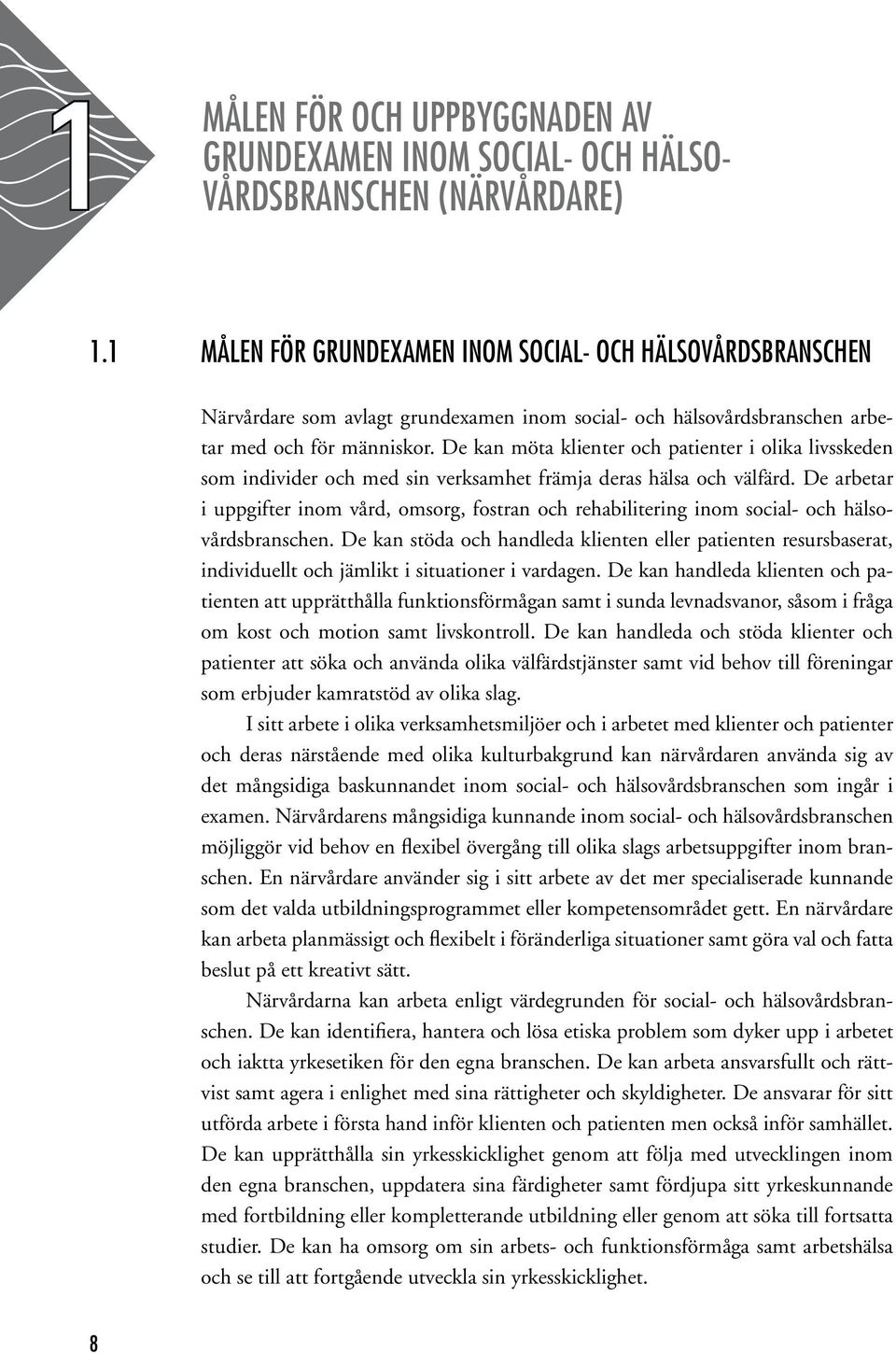 1

MÅLEN FÖR OCH UPPBYGGNADEN AV GRUNDEXAMEN INOM SOCIAL- OCH HÄLSOVÅRDSBRANSCHEN (NÄRVÅRDARE)

1.1 MÅLEN FÖR GRUNDEXAMEN INOM SOCIAL- OCH HÄLSOVÅRDSBRANSCHEN

Närvårdare som avlagt grundexamen inom social- och hälsovårdsbranschen arbetar med och för människor. De kan möta klienter och patienter i olika livsskeden som individer och med sin verksamhet främja deras hälsa och välfärd. De arbetar i uppgifter inom vård, omsorg, fostran och rehabilitering inom social- och hälsovårdsbranschen. De kan stöda och handleda klienten eller patienten resursbaserat, individuellt och jämlikt i situationer i vardagen. De kan handleda klienten och patienten att upprätthålla funktionsförmågan samt i sunda levnadsvanor, såsom i fråga om kost och motion samt livskontroll. De kan handleda och stöda klienter och patienter att söka och använda olika välfärdstjänster samt vid behov till föreningar som erbjuder kamratstöd av olika slag.

I sitt arbete i olika verksamhetsmiljöer och i arbetet med klienter och patienter och deras närstående med olika kulturbakgrund kan närvårdaren använda sig av det mångsidiga baskunnandet inom social- och hälsovårdsbranschen som ingår i examen. Närvårdarens mångsidiga kunnande inom social- och hälsovårdsbranschen möjliggör vid behov en flexibel övergång till olika slags arbetsuppgifter inom branschen. En närvårdare använder sig i sitt arbete av det mer specialiserade kunnande som det valda utbildningsprogrammet eller kompetensområdet gett. En närvårdare kan arbeta planmässigt och flexibelt i föränderliga situationer samt göra val och fatta beslut på ett kreativt sätt.

Närvårdarna kan arbeta enligt värdegrunden för social- och hälsovårdsbranschen. De kan identifiera, hantera och lösa etiska problem som dyker upp i arbetet och iaktta yrkesetiken för den egna branschen. De kan arbeta ansvarsfullt och rättvist samt agera i enlighet med sina rättigheter och skyldigheter. De ansvarar för sitt utförda arbete i första hand inför klienten och patienten men också inför samhället. De kan upprätthålla sin yrkesskicklighet genom att följa med utvecklingen inom den egna branschen, uppdatera sina färdigheter samt fördjupa sitt yrkeskunnande med fortbildning eller kompletterande utbildning eller genom att söka till fortsatta studier. De kan ha omsorg om sin arbets- och funktionsförmåga samt arbetshälsa och se till att fortgående utveckla sin yrkesskicklighet.

8